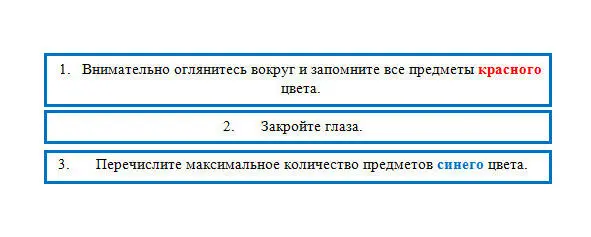 1. Внимательно оглянитесь вокруг и запомните все предметы красного цвета.

2. Закройте глаза.

3. Перечислите максимальное количество предметов синего цвета.